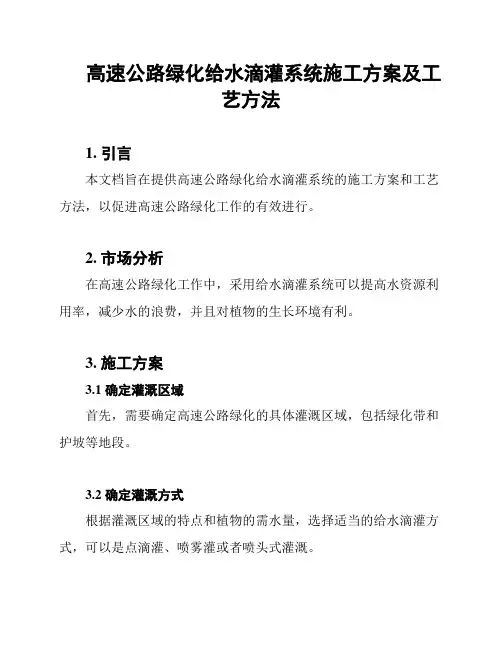 高速公路绿化给水滴灌系统施工方案及工艺方法

1. 引言

本文档旨在提供高速公路绿化给水滴灌系统的施工方案和工艺方法，以促进高速公路绿化工作的有效进行。

2. 市场分析

在高速公路绿化工作中，采用给水滴灌系统可以提高水资源利用率，减少水的浪费，并且对植物的生长环境有利。

3. 施工方案

3.1 确定灌溉区域

首先，需要确定高速公路绿化的具体灌溉区域，包括绿化带和护坡等地段。

3.2 确定灌溉方式

根据灌溉区域的特点和植物的需水量，选择适当的给水滴灌方式，可以是点滴灌、喷雾灌或者喷头式灌溉。